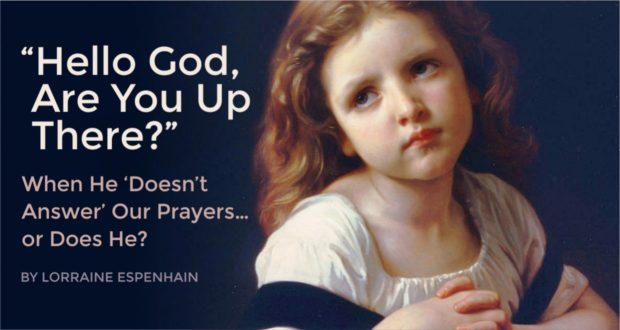 “Hello God, Are You Up There?”

When He ‘Doesn’t Answer’ Our Prayers... or Does He?

BY LORRAINE ESPENHAIN